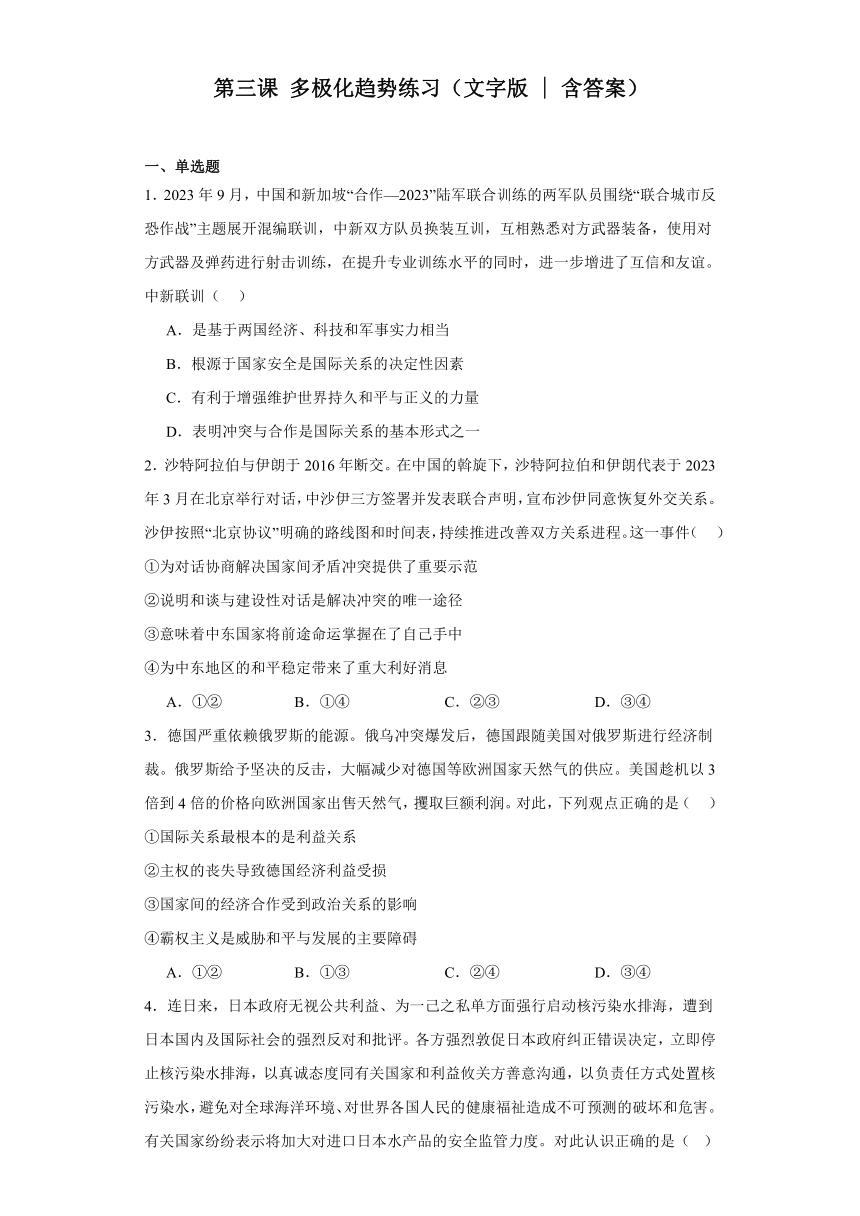 第三课 多极化趋势练习（文字版 ｜ 含答案）

一、单选题

1．2023 年 9 月，中国和新加坡“合作—2023”陆军联合训练的两军队员围绕“联合城市反恐作战”主题展开混编联训，中新双方队员换装互训，互相熟悉对方武器装备，使用对方武器及弹药进行射击训练，在提升专业训练水平的同时，进一步增进了互信和友谊。中新联训（　）

A．是基于两国经济、科技和军事实力相当

B．根源于国家安全是国际关系的决定性因素

C．有利于增强维护世界持久和平与正义的力量

D．表明冲突与合作是国际关系的基本形式之一

2．沙特阿拉伯与伊朗于 2016 年断交。在中国的斡旋下，沙特阿拉伯和伊朗代表于 2023 年 3 月在北京举行对话，中沙伊三方签署并发表联合声明，宣布沙伊同意恢复外交关系。沙伊按照“北京协议”明确的路线图和时间表，持续推进改善双方关系进程。这一事件（　）

①为对话协商解决国家间矛盾冲突提供了重要示范

②说明和谈与建设性对话是解决冲突的唯一途径

③意味着中东国家将前途命运掌握在了自己手中

④为中东地区的和平稳定带来了重大利好消息

A．①②　　B．①④　　C．②③　　D．③④

3．德国严重依赖俄罗斯的能源。俄乌冲突爆发后，德国跟随美国对俄罗斯进行经济制裁。俄罗斯给予坚决的反击，大幅减少对德国等欧洲国家天然气的供应。美国趁机以 3 倍到 4 倍的价格向欧洲国家出售天然气，攫取巨额利润。对此，下列观点正确的是（　）

①国际关系最根本的是利益关系

②主权的丧失导致德国经济利益受损

③国家间的经济合作受到政治关系的影响

④霸权主义是威胁和平与发展的主要障碍

A．①②　　B．①③　　C．②④　　D．③④

4．连日来，日本政府无视公共利益、为一己之私单方面强行启动核污染水排海，遭到日本国内及国际社会的强烈反对和批评。各方强烈敦促日本政府纠正错误决定，立即停止核污染水排海，以真诚态度同有关国家和利益攸关方善意沟通，以负责任方式处置核污染水，避免对全球海洋环境、对世界各国人民的健康福祉造成不可预测的破坏和危害。有关国家纷纷表示将加大对进口日本水产品的安全监管力度。对此认识正确的是（　）